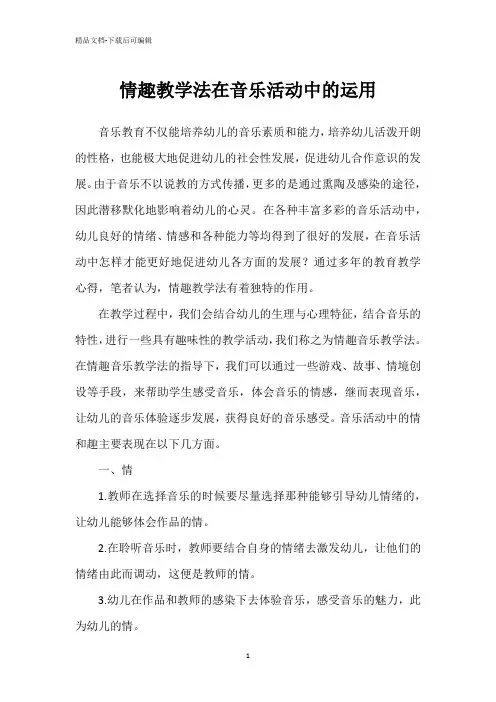 精品文档-下载后可编辑

情趣教学法在音乐活动中的运用

音乐教育不仅能培养幼儿的音乐素质和能力，培养幼儿活泼开朗的性格，也能极大地促进幼儿的社会性发展，促进幼儿合作意识的发展。由于音乐不以说教的方式传播，更多的是通过熏陶及感染的途径，因此潜移默化地影响着幼儿的心灵。在各种丰富多彩的音乐活动中，幼儿良好的情绪、情感和各种能力等均得到了很好的发展，在音乐活动中怎样才能更好地促进幼儿各方面的发展？通过多年的教育教学心得，笔者认为，情趣教学法有着独特的作用。

在教学过程中，我们会结合幼儿的生理与心理特征，结合音乐的特性，进行一些具有趣味性的教学活动，我们称之为情趣音乐教学法。在情趣音乐教学法的指导下，我们可以通过一些游戏、故事、情境创设等手段，来帮助学生感受音乐，体会音乐的情感，继而表现音乐，让幼儿的音乐体验逐步发展，获得良好的音乐感受。音乐活动中的情和趣主要表现在以下几方面。

一、情

1.教师在选择音乐的时候要尽量选择那种能够引导幼儿情绪的，让幼儿能够体会作品的情。

2.在聆听音乐时，教师要结合自身的情绪去激发幼儿，让他们的情绪由此而调动，这便是教师的情。

3.幼儿在作品和教师的感染下去体验音乐，感受音乐的魅力，此为幼儿的情。

1